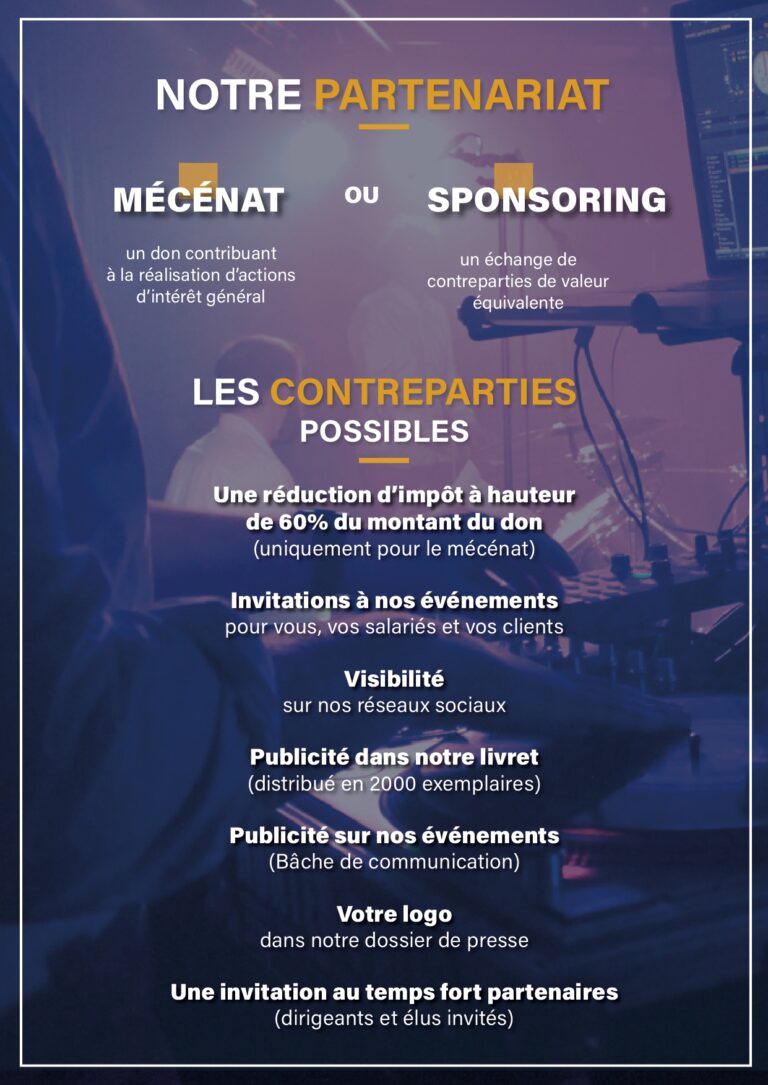 NOTRE PARTENARIAT

MÉCÉNAT

un don contribuant à la réalisation d'actions d'intérêt général

OU

SPONSORING

un échange de contreparties de valeur équivalente

LES CONTREPARTIES POSSIBLES

Une réduction d'impôt à hauteur de 60% du montant du don
(uniquement pour le mécénat)

Invitations à nos événements
pour vous, vos salariés et vos clients

Visibilité
sur nos réseaux sociaux

Publicité dans notre livret
(distribué en 2000 exemplaires)

Publicité sur nos événements
(Bâche de communication)

Votre logo
dans notre dossier de presse

Une invitation au temps fort partenaires
(dirigeants et élus invités)